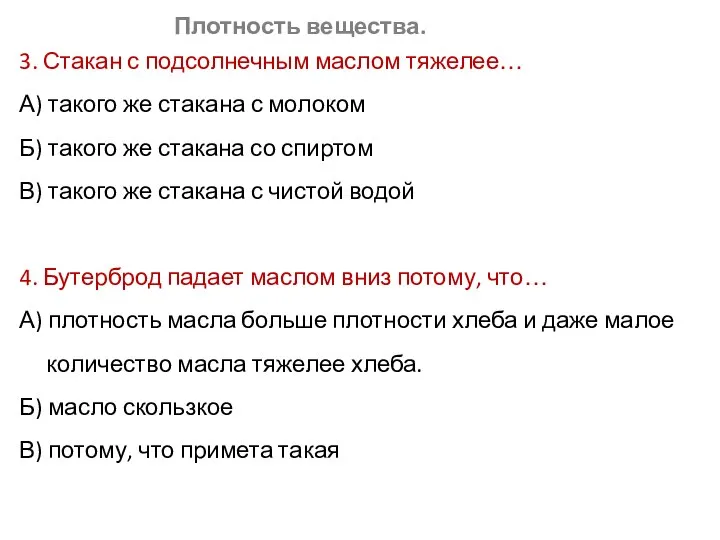 Плотность вещества.

3. Стакан с подсолнечным маслом тяжелее…

А) такого же стакана с молоком

Б) такого же стакана со спиртом

В) такого же стакана с чистой водой

4. Бутерброд падает маслом вниз потому, что…

А) плотность масла больше плотности хлеба и даже малое количество масла тяжелее хлеба.

Б) масло скользкое

В) потому, что примета такая